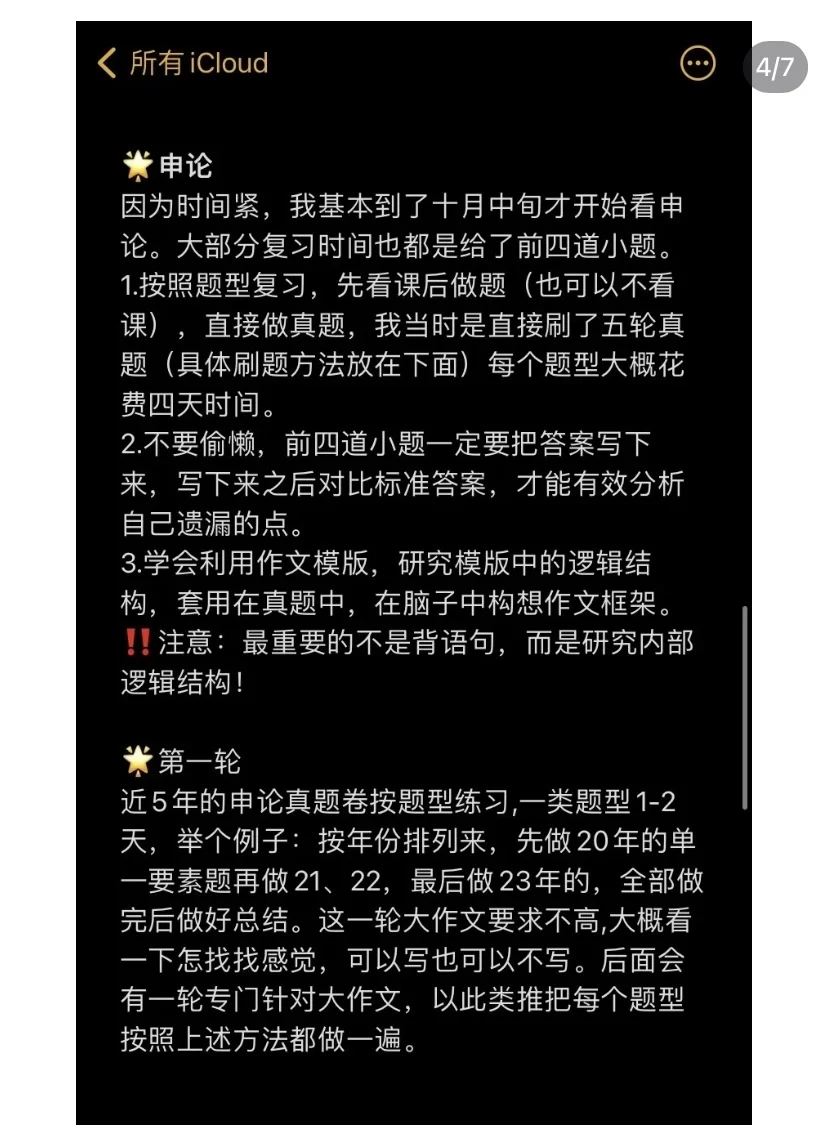 所有 iCloud

4/7

🌟申论
因为时间紧，我基本到了十月中旬才开始看申论。大部分复习时间也都是给了前四道小题。
1.按照题型复习，先看课后做题（也可以不看课），直接做真题，我当时是直接刷了五轮真题（具体刷题方法放在下面）每个题型大概花费四天时间。
2.不要偷懒，前四道小题一定要把答案写下来，写下来之后对比标准答案，才能有效分析自己遗漏的点。
3.学会利用作文模版，研究模版中的逻辑结构，套用在真题中，在脑子中构想作文框架。
‼️注意：最重要的不是背语句，而是研究内部逻辑结构！

🌟第一轮
近5年的申论真题卷按题型练习,一类题型1-2天，举个例子：按年份排列来，先做20年的单一要素题再做21、22，最后做23年的，全部做完后做好总结。这一轮大作文要求不高,大概看一下怎找找感觉，可以写也可以不写。后面会有一轮专门针对大作文，以此类推把每个题型按照上述方法都做一遍。